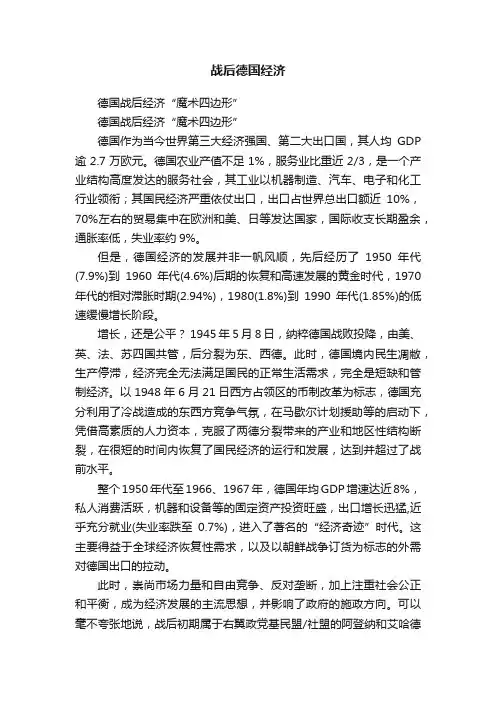 战后德国经济

德国战后经济“魔术四边形”

德国战后经济“魔术四边形”

德国作为当今世界第三大经济强国、第二大出口国，其人均 GDP 逾 2.7 万欧元。德国农业产值不足 1%，服务业比重近 2/3，是一个产业结构高度发达的服务社会，其工业以机器制造、汽车、电子和化工行业领衔；其国民经济严重依仗出口，出口占世界总出口额近 10%，70%左右的贸易集中在欧洲和美、日等发达国家，国际收支长期盈余，通胀率低，失业率约 9%。

但是，德国经济的发展并非一帆风顺，先后经历了 1950 年代(7.9%)到 1960 年代(4.6%)后期的恢复和高速发展的黄金时代，1970 年代的相对滞胀时期(2.94%)，1980(1.8%)到 1990 年代(1.85%)的低速缓慢增长阶段。

增长，还是公平？1945 年 5 月 8 日，纳粹德国战败投降，由美、英、法、苏四国共管，后分裂为东、西德。此时，德国境内民生凋敝，生产停滞，经济完全无法满足国民的正常生活需求，完全是短缺和管制经济。以 1948 年 6 月 21 日西方占领区的币制改革为标志，德国充分利用了冷战造成的东西方竞争气氛，在马歇尔计划援助等的启动下，凭借高素质的人力资本，克服了两德分裂带来的产业和地区性结构断裂，在很短的时间内恢复了国民经济的运行和发展，达到并超过了战前水平。

整个 1950 年代至 1966、1967 年，德国年均 GDP 增速达近 8%，私人消费活跃，机器和设备等的固定资产投资旺盛，出口增长迅猛,近乎充分就业(失业率跌至 0.7%)，进入了著名的“经济奇迹”时代。这主要得益于全球经济恢复性需求，以及以朝鲜战争订货为标志的外需对德国出口的拉动。

此时，崇尚市场力量和自由竞争、反对垄断，加上注重社会公正和平衡，成为经济发展的主流思想，并影响了政府的施政方向。可以毫不夸张地说，战后初期属于右翼政党基民盟/社盟的阿登纳和艾哈德